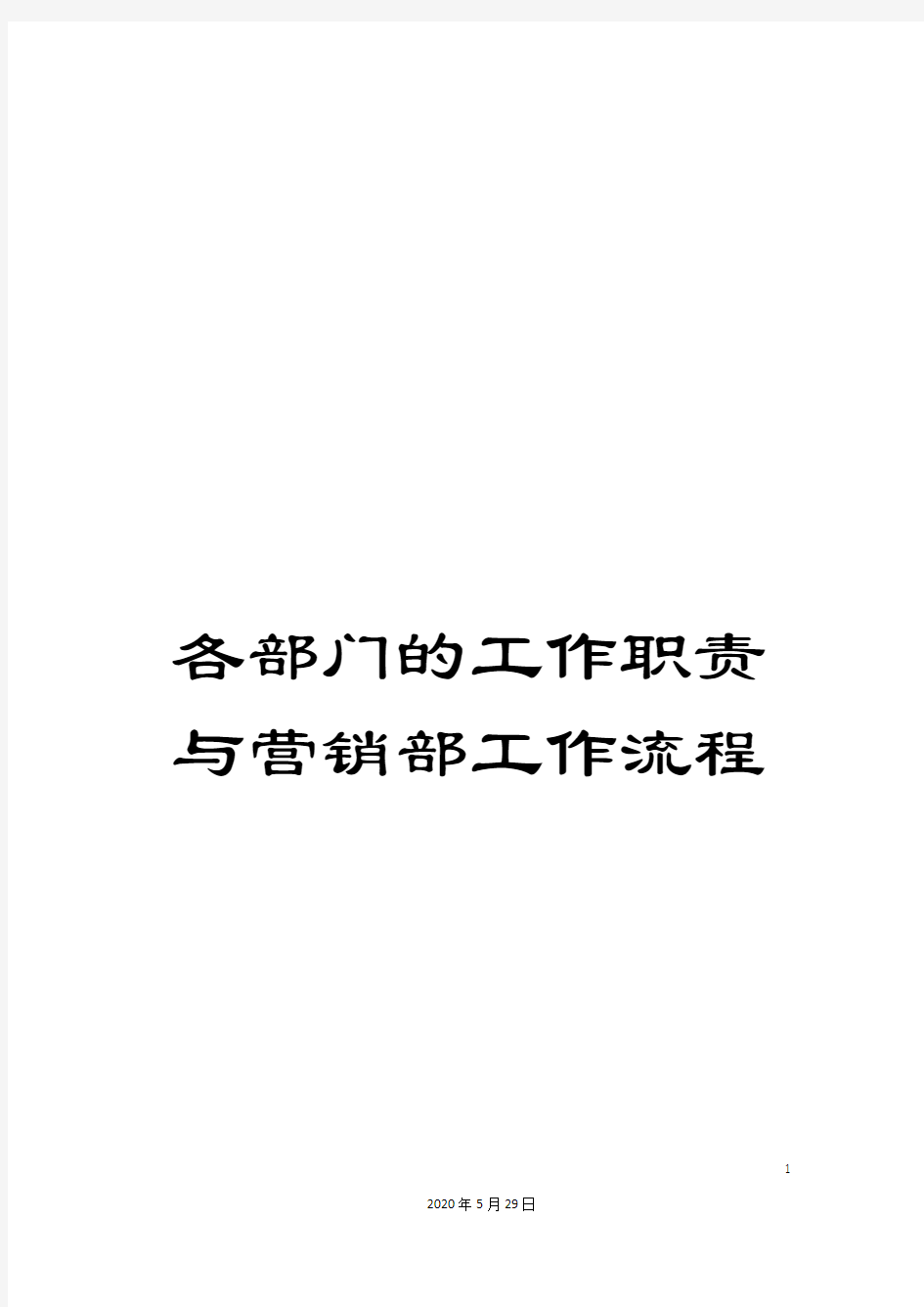 各部门的工作职责与营销部工作流程

1

2020年5月29日